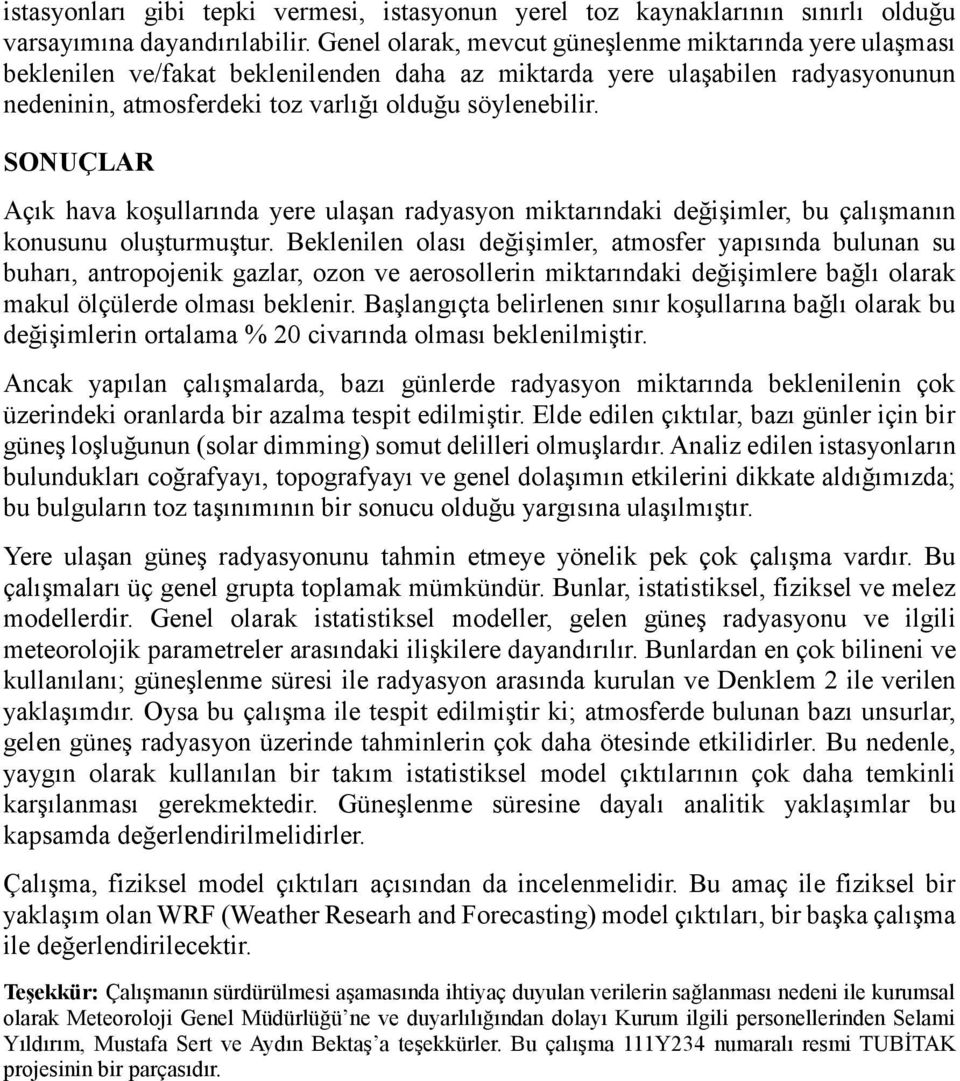 istasyonları gibi tepki vermesi, istasyonun yerel toz kaynaklarının sınırlı olduğu varsayımına dayandırılabilir. Genel olarak, mevcut güneşlenme miktarında yere ulaşması beklenilen ve/fakat beklenilenden daha az miktarda yere ulaşabilen radyasyonunun nedeninin, atmosferdeki toz varlığı olduğu söylenebilir.

SONUÇLAR

Açık hava koşullarında yere ulaşan radyasyon miktarındaki değişimler, bu çalışmanın konusunu oluşturmuştur. Beklenilen olası değişimler, atmosfer yapısında bulunan su buharı, antropojenik gazlar, ozon ve aerosollerin miktarındaki değişimlere bağlı olarak makul ölçülerde olması beklenir. Başlangıçta belirlenen sınır koşullarına bağlı olarak bu değişimlerin ortalama % 20 civarında olması beklenilmiştir.

Ancak yapılan çalışmalarda, bazı günlerde radyasyon miktarında beklenilenin çok üzerindeki oranlarda bir azalma tespit edilmiştir. Elde edilen çıktılar, bazı günler için bir güneş loşluğunun (solar dimming) somut delilleri olmuşlardır. Analiz edilen istasyonların bulundukları coğrafyayı, topografyayı ve genel dolaşımın etkilerini dikkate aldığımızda; bu bulguların toz taşınımının bir sonucu olduğu yargısına ulaşılmıştır.

Yere ulaşan güneş radyasyonunu tahmin etmeye yönelik pek çok çalışma vardır. Bu çalışmaları üç genel grupta toplamak mümkündür. Bunlar, istatistiksel, fiziksel ve melez modellerdir. Genel olarak istatistiksel modeller, gelen güneş radyasyonu ve ilgili meteorolojik parametreler arasındaki ilişkilere dayandırılır. Bunlardan en çok bilineni ve kullanılanı; güneşlenme süresi ile radyasyon arasında kurulan ve Denklem 2 ile verilen yaklaşımdır. Oysa bu çalışma ile tespit edilmiştir ki; atmosferde bulunan bazı unsurlar, gelen güneş radyasyon üzerinde tahminlerin çok daha ötesinde etkilidirler. Bu nedenle, yaygın olarak kullanılan bir takım istatistiksel model çıktılarının çok daha temkinli karşılanması gerekmektedir. Güneşlenme süresine dayalı analitik yaklaşımlar bu kapsamda değerlendirilmelidirler.

Çalışma, fiziksel model çıktıları açısından da incelenmelidir. Bu amaç ile fiziksel bir yaklaşım olan WRF (Weather Researh and Forecasting) model çıktıları, bir başka çalışma ile değerlendirilecektir.

Teşekkür: Çalışmanın sürdürülmesi aşamasında ihtiyaç duyulan verilerin sağlanması nedeni ile kurumsal olarak Meteoroloji Genel Müdürlüğü'ne ve duyarlılığından dolayı Kurum ilgili personellerinden Selami Yıldırım, Mustafa Sert ve Aydın Bektaş'a teşekkürler. Bu çalışma 111Y234 numaralı resmi TUBİTAK projesinin bir parçasıdır.